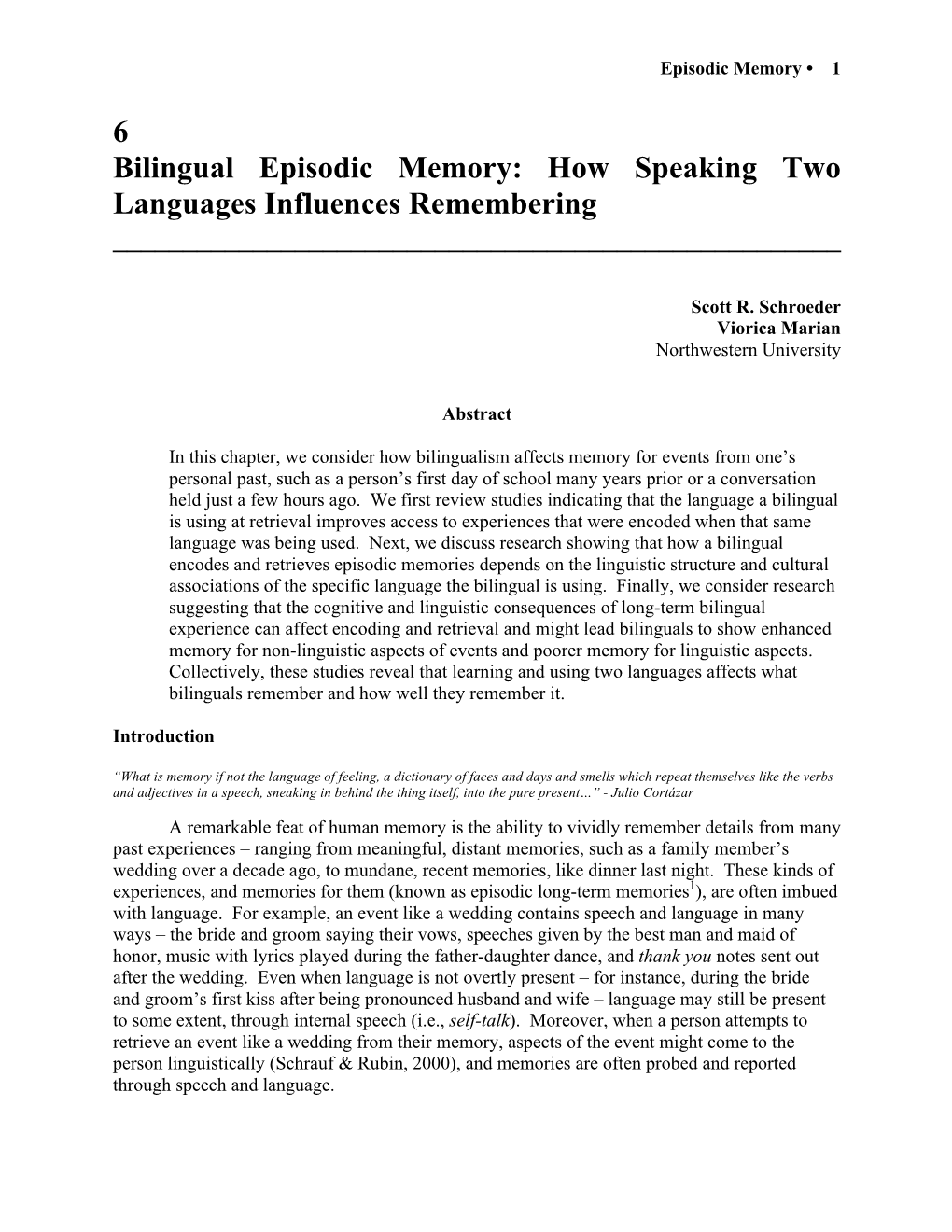 Episodic Memory • 1

6
Bilingual Episodic Memory: How Speaking Two Languages Influences Remembering

Scott R. Schroeder
Viorica Marian
Northwestern University

Abstract

In this chapter, we consider how bilingualism affects memory for events from one's personal past, such as a person's first day of school many years prior or a conversation held just a few hours ago. We first review studies indicating that the language a bilingual is using at retrieval improves access to experiences that were encoded when that same language was being used. Next, we discuss research showing that how a bilingual encodes and retrieves episodic memories depends on the linguistic structure and cultural associations of the specific language the bilingual is using. Finally, we consider research suggesting that the cognitive and linguistic consequences of long-term bilingual experience can affect encoding and retrieval and might lead bilinguals to show enhanced memory for non-linguistic aspects of events and poorer memory for linguistic aspects. Collectively, these studies reveal that learning and using two languages affects what bilinguals remember and how well they remember it.

Introduction

"What is memory if not the language of feeling, a dictionary of faces and days and smells which repeat themselves like the verbs and adjectives in a speech, sneaking in behind the thing itself, into the pure present…" - Julio Cortázar

A remarkable feat of human memory is the ability to vividly remember details from many past experiences – ranging from meaningful, distant memories, such as a family member's wedding over a decade ago, to mundane, recent memories, like dinner last night. These kinds of experiences, and memories for them (known as episodic long-term memories$^1$), are often imbued with language. For example, an event like a wedding contains speech and language in many ways – the bride and groom saying their vows, speeches given by the best man and maid of honor, music with lyrics played during the father-daughter dance, and thank you notes sent out after the wedding. Even when language is not overtly present – for instance, during the bride and groom's first kiss after being pronounced husband and wife – language may still be present to some extent, through internal speech (i.e., self-talk). Moreover, when a person attempts to retrieve an event like a wedding from their memory, aspects of the event might come to the person linguistically (Schrauf & Rubin, 2000), and memories are often probed and reported through speech and language.